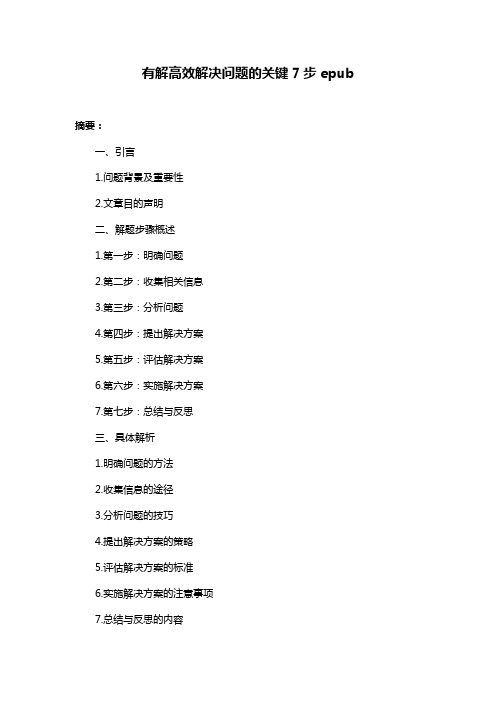 有解高效解决问题的关键 7 步 epub

摘要：

一、引言

1.问题背景及重要性

2.文章目的声明

二、解题步骤概述

1.第一步：明确问题

2.第二步：收集相关信息

3.第三步：分析问题

4.第四步：提出解决方案

5.第五步：评估解决方案

6.第六步：实施解决方案

7.第七步：总结与反思

三、具体解析

1.明确问题的方法

2.收集信息的途径

3.分析问题的技巧

4.提出解决方案的策略

5.评估解决方案的标准

6.实施解决方案的注意事项

7.总结与反思的内容